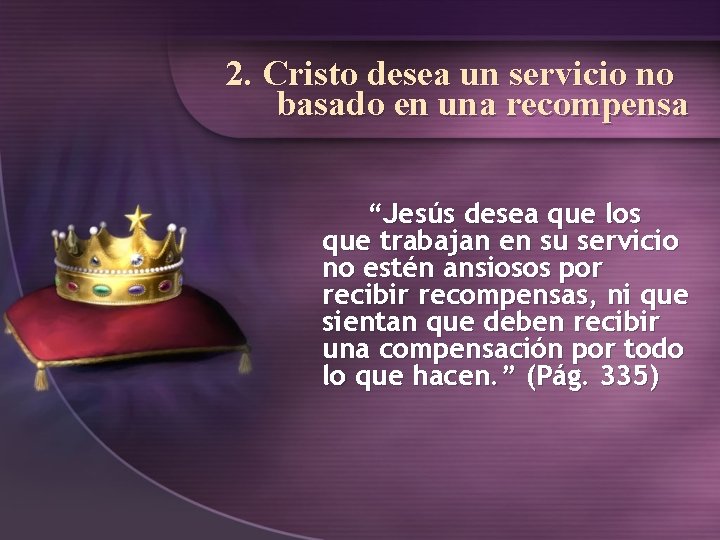 2. Cristo desea un servicio no basado en una recompensa

“Jesús desea que los que trabajan en su servicio no estén ansiosos por recibir recompensas, ni que sientan que deben recibir una compensación por todo lo que hacen.” (Pág. 335)